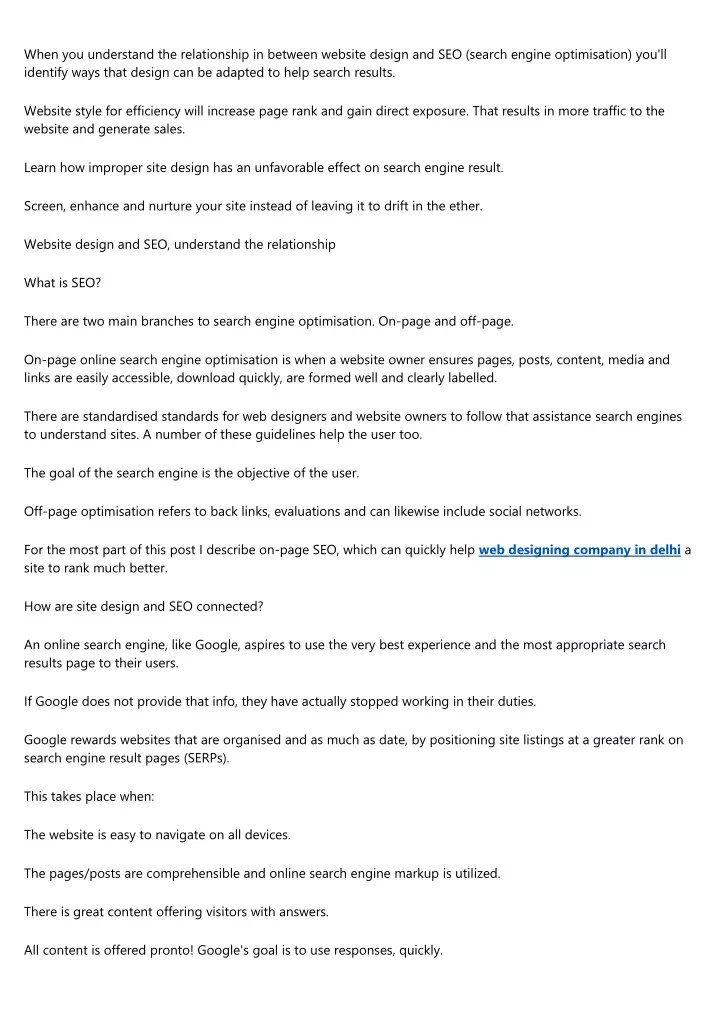 When you understand the relationship in between website design and SEO (search engine optimisation) you'll identify ways that design can be adapted to help search results.

Website style for efficiency will increase page rank and gain direct exposure. That results in more traffic to the website and generate sales.

Learn how improper site design has an unfavorable effect on search engine result.

Screen, enhance and nurture your site instead of leaving it to drift in the ether.

Website design and SEO, understand the relationship

What is SEO?

There are two main branches to search engine optimisation. On-page and off-page.

On-page online search engine optimisation is when a website owner ensures pages, posts, content, media and links are easily accessible, download quickly, are formed well and clearly labelled.

There are standardised standards for web designers and website owners to follow that assistance search engines to understand sites. A number of these guidelines help the user too.

The goal of the search engine is the objective of the user.

Off-page optimisation refers to back links, evaluations and can likewise include social networks.

For the most part of this post I describe on-page SEO, which can quickly help web designing company in delhi a site to rank much better.

How are site design and SEO connected?

An online search engine, like Google, aspires to use the very best experience and the most appropriate search results page to their users.

If Google does not provide that info, they have actually stopped working in their duties.

Google rewards websites that are organised and as much as date, by positioning site listings at a greater rank on search engine result pages (SERPs).

This takes place when:

The website is easy to navigate on all devices.

The pages/posts are comprehensible and online search engine markup is utilized.

There is great content offering visitors with answers.

All content is offered pronto! Google's goal is to use responses, quickly.